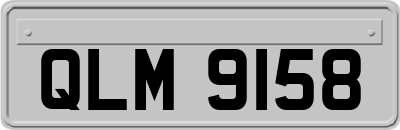 QLM 9158